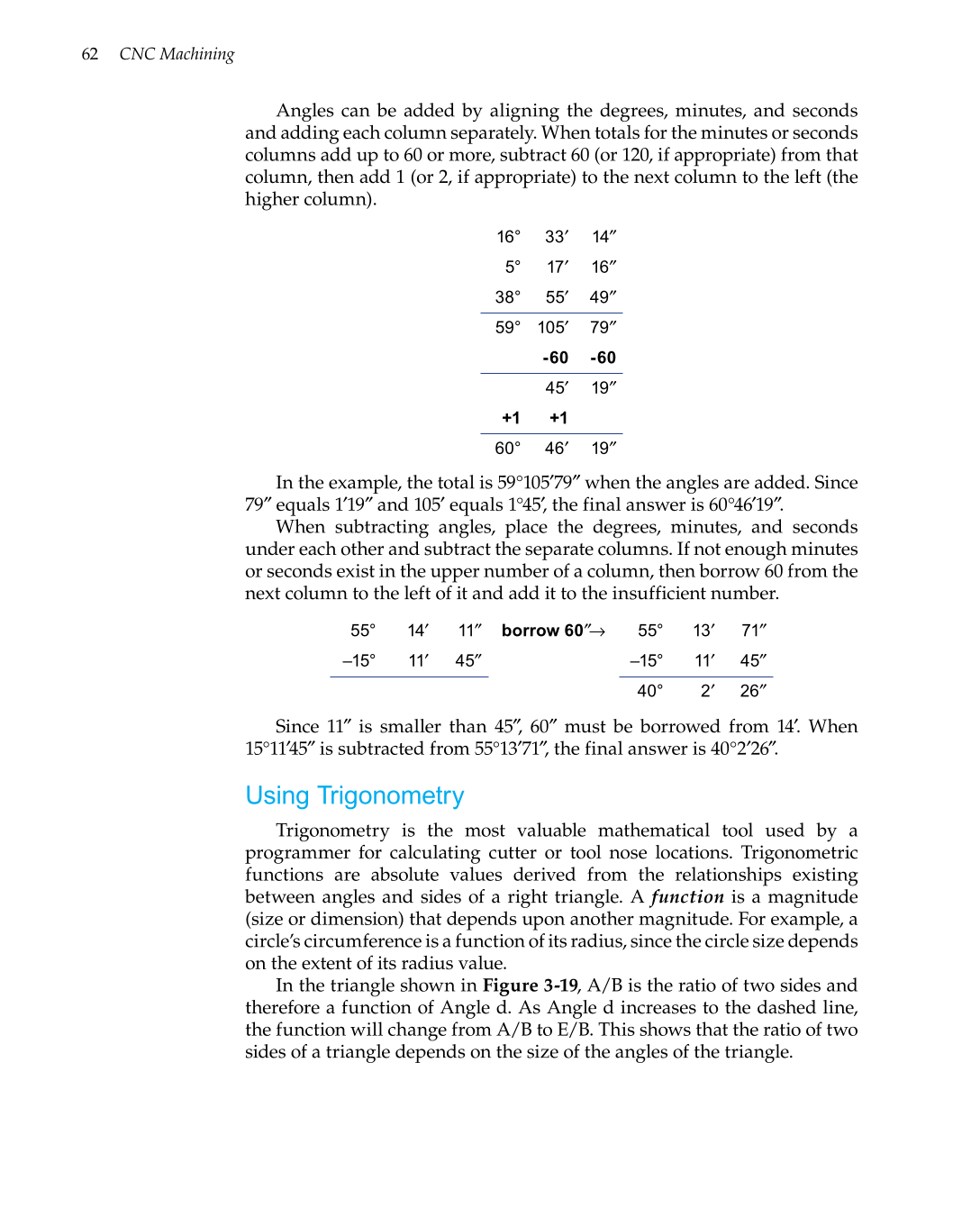 62 CNC Machining

Angles can be added by aligning the degrees, minutes, and seconds and adding each column separately. When totals for the minutes or seconds columns add up to 60 or more, subtract 60 (or 120, if appropriate) from that column, then add 1 (or 2, if appropriate) to the next column to the left (the higher column).

| | | |
|---|---|---|
| 16° | 33′ | 14″ |
| 5° | 17′ | 16″ |
| 38° | 55′ | 49″ |
| 59° | 105′ | 79″ |
| | -60 | -60 |
| | 45′ | 19″ |
| +1 | +1 | |
| 60° | 46′ | 19″ |

In the example, the total is 59°105′79″ when the angles are added. Since 79″ equals 1′19″ and 105′ equals 1°45′, the final answer is 60°46′19″.

When subtracting angles, place the degrees, minutes, and seconds under each other and subtract the separate columns. If not enough minutes or seconds exist in the upper number of a column, then borrow 60 from the next column to the left of it and add it to the insufficient number.

| | | | | | | |
|---|---|---|---|---|---|---|
| 55° | 14′ | 11″ | borrow 60″→ | 55° | 13′ | 71″ |
| –15° | 11′ | 45″ | | –15° | 11′ | 45″ |
| | | | | 40° | 2′ | 26″ |

Since 11″ is smaller than 45″, 60″ must be borrowed from 14′. When 15°11′45″ is subtracted from 55°13′71″, the final answer is 40°2′26″.

Using Trigonometry

Trigonometry is the most valuable mathematical tool used by a programmer for calculating cutter or tool nose locations. Trigonometric functions are absolute values derived from the relationships existing between angles and sides of a right triangle. A function is a magnitude (size or dimension) that depends upon another magnitude. For example, a circle's circumference is a function of its radius, since the circle size depends on the extent of its radius value.

In the triangle shown in Figure 3-19, A/B is the ratio of two sides and therefore a function of Angle d. As Angle d increases to the dashed line, the function will change from A/B to E/B. This shows that the ratio of two sides of a triangle depends on the size of the angles of the triangle.